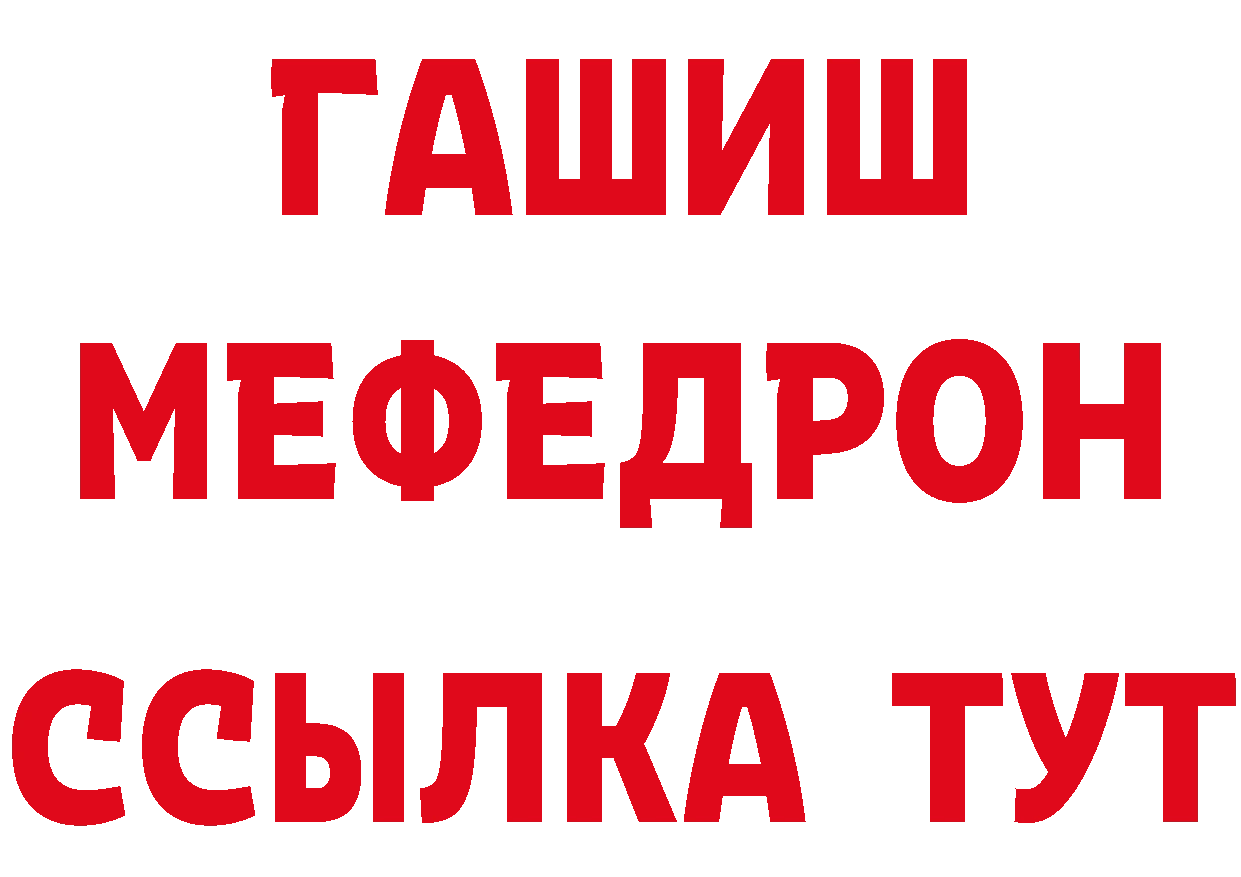 ГАШИШ
МЕФЕДРОН
ССЫЛКА ТУТ